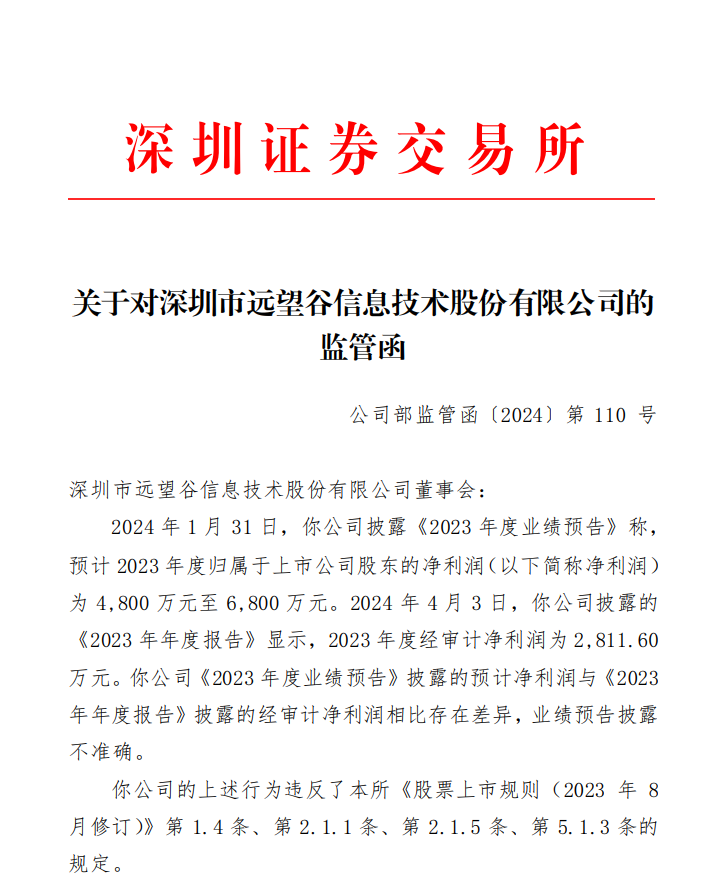 深圳证券交易所

关于对深圳市远望谷信息技术股份有限公司的监管函

公司部监管函〔2024〕第 110 号

深圳市远望谷信息技术股份有限公司董事会：

2024 年 1 月 31 日，你公司披露《2023 年度业绩预告》称，预计 2023 年度归属于上市公司股东的净利润（以下简称净利润）为 4,800 万元至 6,800 万元。2024 年 4 月 3 日，你公司披露的《2023 年年度报告》显示，2023 年度经审计净利润为 2,811.60 万元。你公司《2023 年度业绩预告》披露的预计净利润与《2023 年年度报告》披露的经审计净利润相比存在差异，业绩预告披露不准确。

你公司的上述行为违反了本所《股票上市规则（2023 年 8 月修订）》第 1.4 条、第 2.1.1 条、第 2.1.5 条、第 5.1.3 条的规定。